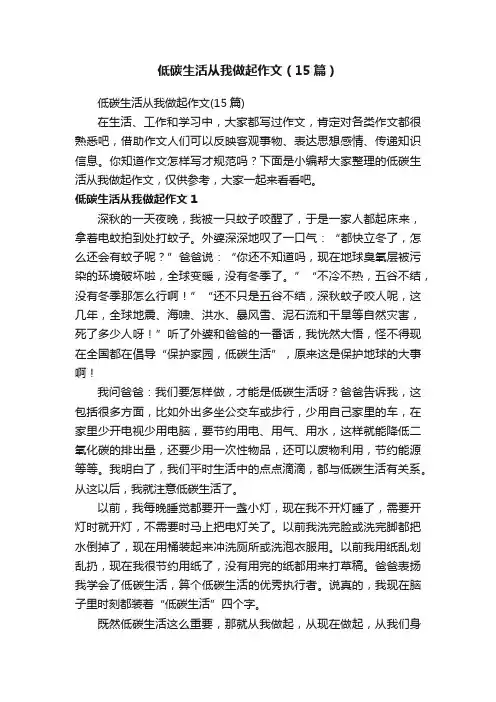 低碳生活从我做起作文（15篇）

低碳生活从我做起作文(15篇)

在生活、工作和学习中，大家都写过作文，肯定对各类作文都很熟悉吧，借助作文人们可以反映客观事物、表达思想感情、传递知识信息。你知道作文怎样写才规范吗？下面是小编帮大家整理的低碳生活从我做起作文，仅供参考，大家一起来看看吧。

低碳生活从我做起作文 1

深秋的一天夜晚，我被一只蚊子咬醒了，于是一家人都起床来，拿着电蚊拍到处打蚊子。外婆深深地叹了一口气：“都快立冬了，怎么还会有蚊子呢？”爸爸说：“你还不知道吗，现在地球臭氧层被污染的环境破坏啦，全球变暖，没有冬季了。”“不冷不热，五谷不结，没有冬季那怎么行啊！”“还不只是五谷不结，深秋蚊子咬人呢，这几年，全球地震、海啸、洪水、暴风雪、泥石流和干旱等自然灾害，死了多少人呀！”听了外婆和爸爸的一番话，我恍然大悟，怪不得现在全国都在倡导“保护家园，低碳生活”，原来这是保护地球的大事啊！

我问爸爸：我们要怎样做，才能是低碳生活呀？爸爸告诉我，这包括很多方面，比如外出多坐公交车或步行，少用自己家里的车，在家里少开电视少用电脑，要节约用电、用气、用水，这样就能降低二氧化碳的排出量，还要少用一次性物品，还可以废物利用，节约能源等等。我明白了，我们平时生活中的点点滴滴，都与低碳生活有关系。从这以后，我就注意低碳生活了。

以前，我每晚睡觉都要开一盏小灯，现在我不开灯睡了，需要开灯时就开灯，不需要时马上把电灯关了。以前我洗完脸或洗完脚都把水倒掉了，现在用桶装起来冲洗厕所或洗泡衣服用。以前我用纸乱划乱扔，现在我很节约用纸了，没有用完的纸都用来打草稿。爸爸表扬我学会了低碳生活，算个低碳生活的优秀执行者。说真的，我现在脑子里时刻都装着“低碳生活”四个字。

既然低碳生活这么重要，那就从我做起，从现在做起，从我们身